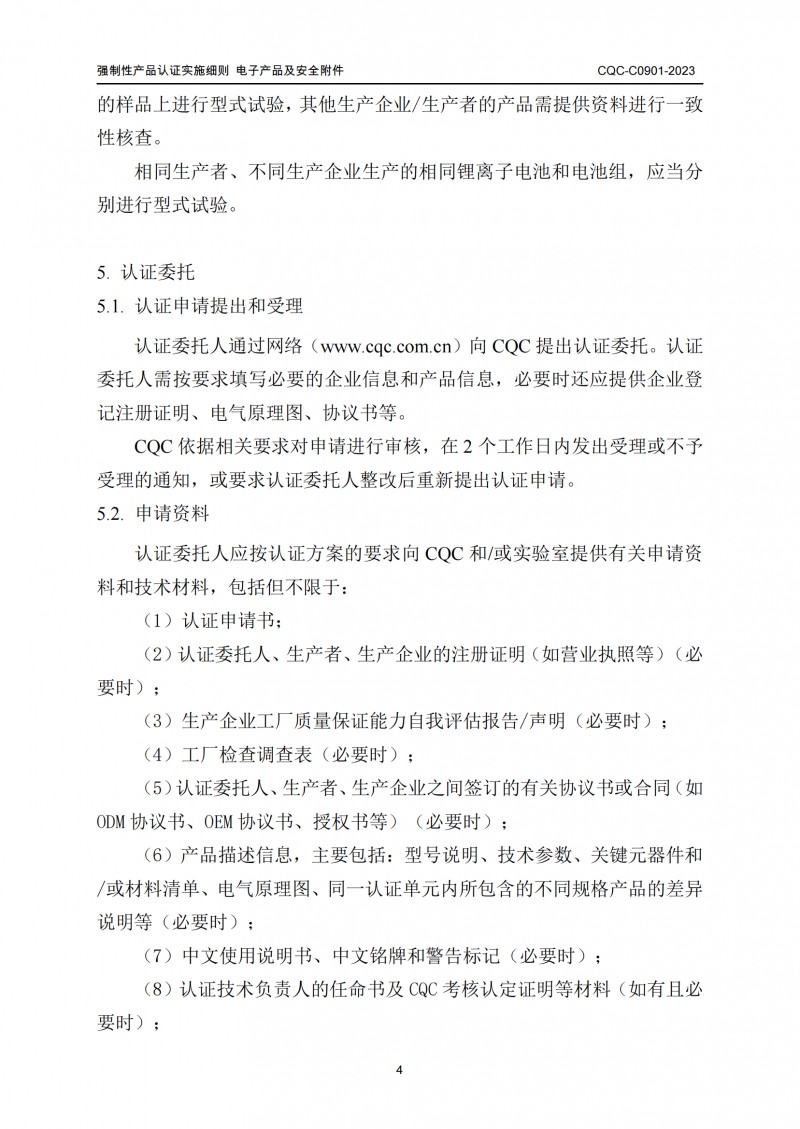 强制性产品认证实施细则 电子产品及安全附件 CQC-C0901-2023

的样品上进行型式试验，其他生产企业/生产者的产品需提供资料进行一致性核查。

相同生产者、不同生产企业生产的相同锂离子电池和电池组，应当分别进行型式试验。

5. 认证委托

5.1. 认证申请提出和受理

认证委托人通过网络（www.cqc.com.cn）向 CQC 提出认证委托。认证委托人需按要求填写必要的企业信息和产品信息，必要时还应提供企业登记注册证明、电气原理图、协议书等。

CQC 依据相关要求对申请进行审核，在 2 个工作日内发出受理或不予受理的通知，或要求认证委托人整改后重新提出认证申请。

5.2. 申请资料

认证委托人应按认证方案的要求向 CQC 和/或实验室提供有关申请资料和技术材料，包括但不限于：

（1）认证申请书；

（2）认证委托人、生产者、生产企业的注册证明（如营业执照等）（必要时）；

（3）生产企业工厂质量保证能力自我评估报告/声明（必要时）；

（4）工厂检查调查表（必要时）；

（5）认证委托人、生产者、生产企业之间签订的有关协议书或合同（如 ODM 协议书、OEM 协议书、授权书等）（必要时）；

（6）产品描述信息，主要包括：型号说明、技术参数、关键元器件和/或材料清单、电气原理图、同一认证单元内所包含的不同规格产品的差异说明等（必要时）；

（7）中文使用说明书、中文铭牌和警告标记（必要时）；

（8）认证技术负责人的任命书及 CQC 考核认定证明等材料（如有且必要时）；

4